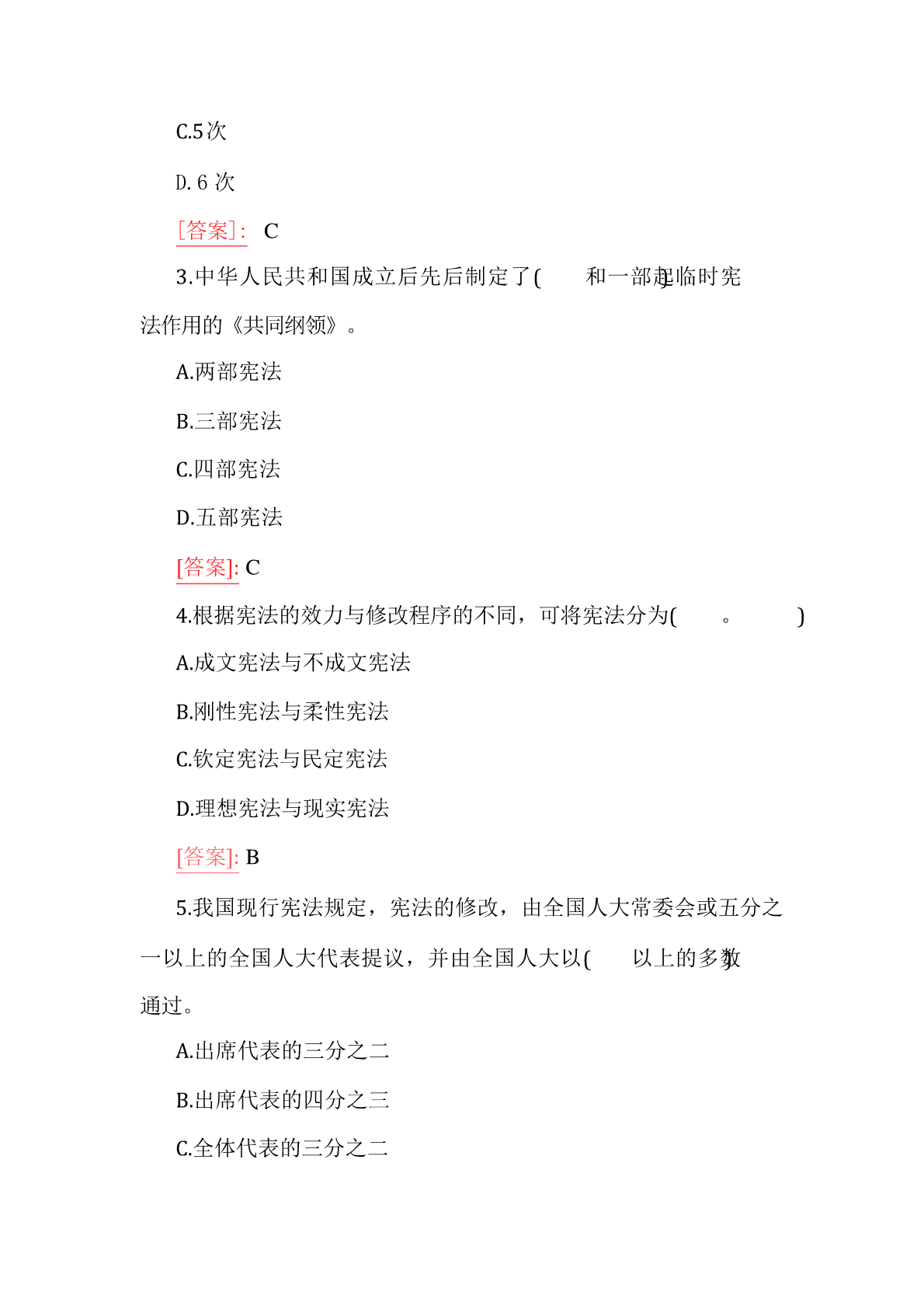 C.5 次

D. 6 次

[答案]: C

3.中华人民共和国成立后先后制定了(　　)和一部起临时宪法作用的《共同纲领》。

A.两部宪法

B.三部宪法

C.四部宪法

D.五部宪法

[答案]: C

4.根据宪法的效力与修改程序的不同，可将宪法分为(　　。　　)

A.成文宪法与不成文宪法

B.刚性宪法与柔性宪法

C.钦定宪法与民定宪法

D.理想宪法与现实宪法

[答案]: B

5.我国现行宪法规定，宪法的修改，由全国人大常委会或五分之一以上的全国人大代表提议，并由全国人大以(　　)以上的多数通过。

A.出席代表的三分之二

B.出席代表的四分之三

C.全体代表的三分之二